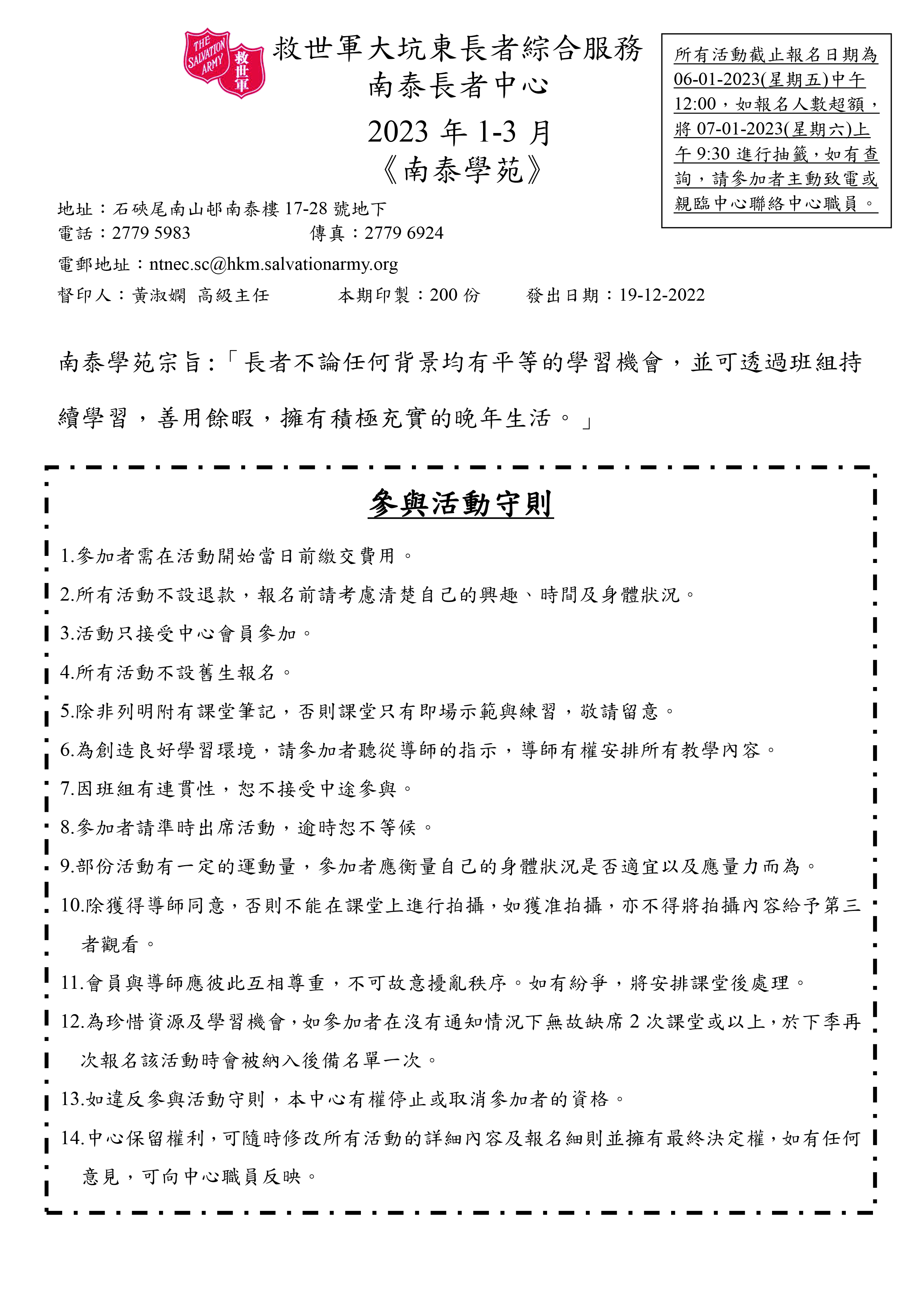 THE SALVATION ARMY 救世軍

救世軍大坑東長者綜合服務
南泰長者中心
2023 年 1-3 月
《南泰學苑》

所有活動截止報名日期為 06-01-2023(星期五)中午 12:00，如報名人數超額，將 07-01-2023(星期六)上午 9:30 進行抽籤，如有查詢，請參加者主動致電或親臨中心聯絡中心職員。

地址：石硤尾南山邨南泰樓 17-28 號地下
電話：2779 5983　　　　傳真：2779 6924
電郵地址：ntnec.sc@hkm.salvationarmy.org
督印人：黃淑嫻 高級主任　　本期印製：200 份　　發出日期：19-12-2022

南泰學苑宗旨：「長者不論任何背景均有平等的學習機會，並可透過班組持續學習，善用餘暇，擁有積極充實的晚年生活。」

參與活動守則

1.參加者需在活動開始當日前繳交費用。
2.所有活動不設退款，報名前請考慮清楚自己的興趣、時間及身體狀況。
3.活動只接受中心會員參加。
4.所有活動不設舊生報名。
5.除非列明附有課堂筆記，否則課堂只有即場示範與練習，敬請留意。
6.為創造良好學習環境，請參加者聽從導師的指示，導師有權安排所有教學內容。
7.因班組有連貫性，恕不接受中途參與。
8.參加者請準時出席活動，逾時恕不等候。
9.部份活動有一定的運動量，參加者應衡量自己的身體狀況是否適宜以及應量力而為。
10.除獲得導師同意，否則不能在課堂上進行拍攝，如獲准拍攝，亦不得將拍攝內容給予第三者觀看。
11.會員與導師應彼此互相尊重，不可故意擾亂秩序。如有紛爭，將安排課堂後處理。
12.為珍惜資源及學習機會，如參加者在沒有通知情況下無故缺席 2 次課堂或以上，於下季再次報名該活動時會被納入後備名單一次。
13.如違反參與活動守則，本中心有權停止或取消參加者的資格。
14.中心保留權利，可隨時修改所有活動的詳細內容及報名細則並擁有最終決定權，如有任何意見，可向中心職員反映。